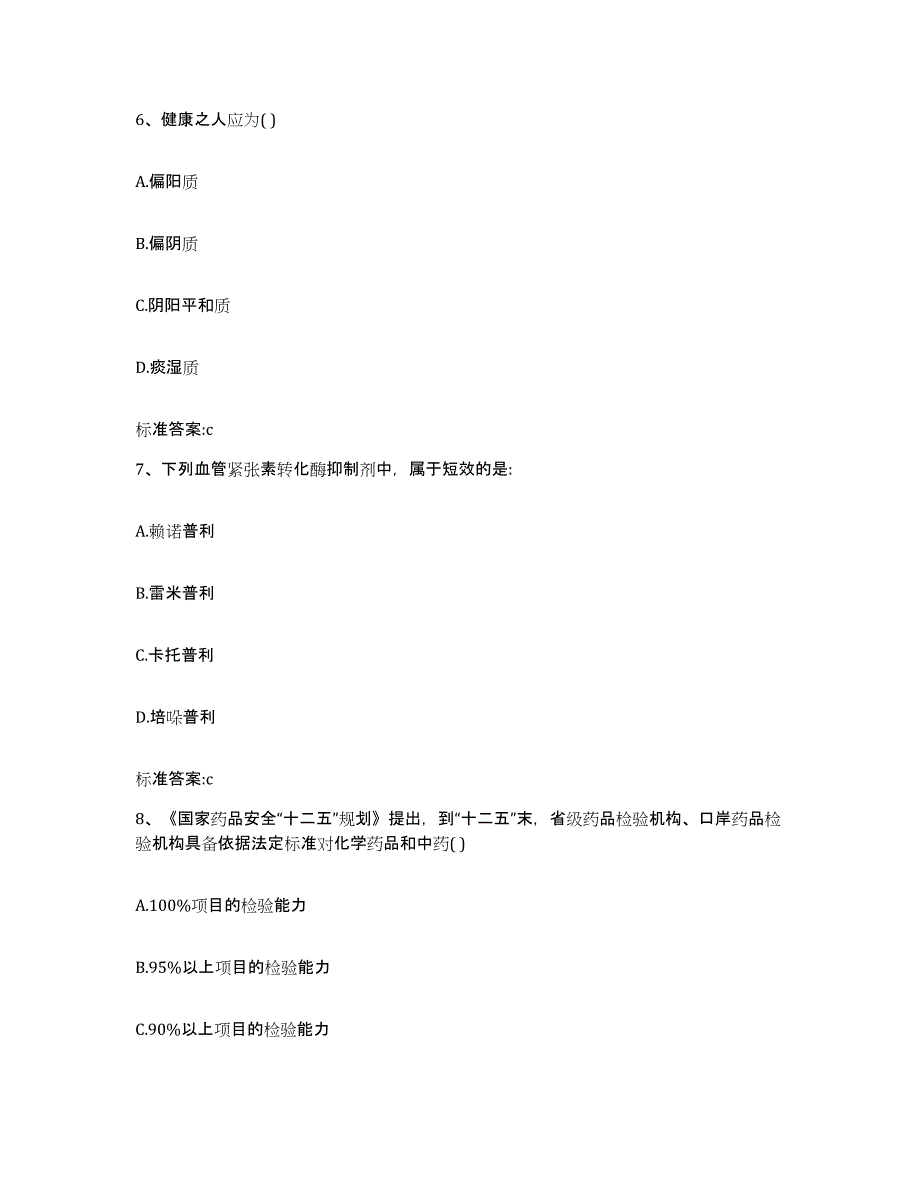 6、健康之人应为( )

A.偏阳质

B.偏阴质

C.阴阳平和质

D.痰湿质

标准答案:c

7、下列血管紧张素转化酶抑制剂中，属于短效的是:

A.赖诺普利

B.雷米普利

C.卡托普利

D.培哚普利

标准答案:c

8、《国家药品安全“十二五”规划》提出，到“十二五”末，省级药品检验机构、口岸药品检验机构具备依据法定标准对化学药品和中药( )

A.100%项目的检验能力

B.95%以上项目的检验能力

C.90%以上项目的检验能力